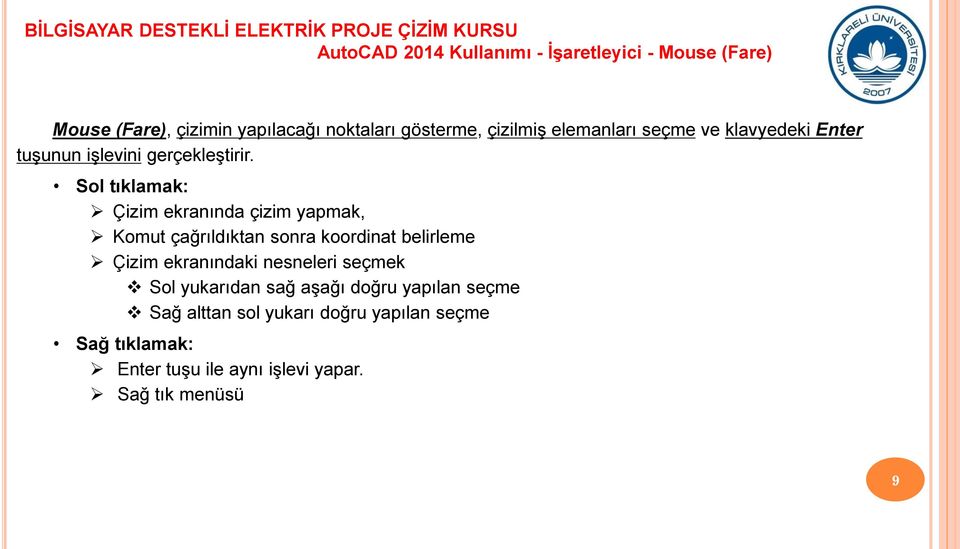 BİLGİSAYAR DESTEKLİ ELEKTRİK PROJE ÇİZİM KURSU
AutoCAD 2014 Kullanımı - İşaretleyici - Mouse (Fare)

KIRKLARELİ ÜNİVERSİTESİ
2007

Mouse (Fare), çizimin yapılacağı noktaları gösterme, çizilmiş elemanları seçme ve klavyedeki Enter tuşunun işlevini gerçekleştirir.

• Sol tıklamak:
➢ Çizim ekranında çizim yapmak,
➢ Komut çağrıldıktan sonra koordinat belirleme
➢ Çizim ekranındaki nesneleri seçmek
❖ Sol yukarıdan sağ aşağı doğru yapılan seçme
❖ Sağ alttan sol yukarı doğru yapılan seçme

• Sağ tıklamak:
➢ Enter tuşu ile aynı işlevi yapar.
➢ Sağ tık menüsü

9